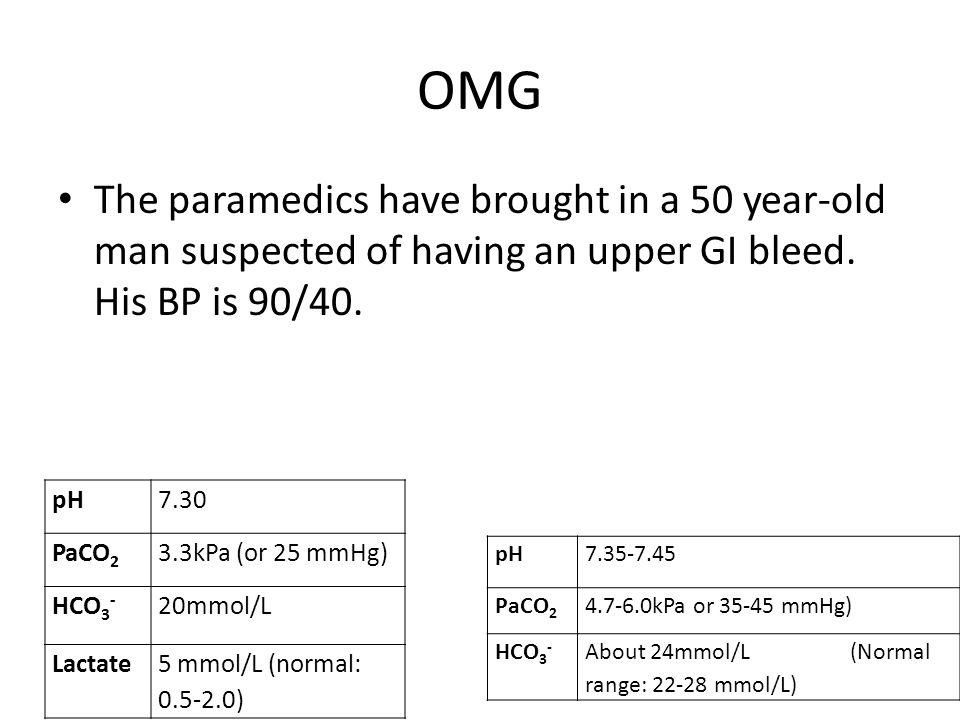 OMG

• The paramedics have brought in a 50 year-old man suspected of having an upper GI bleed. His BP is 90/40.

| pH | 7.30 |
|---|---|
| $PaCO_2$ | 3.3kPa (or 25 mmHg) |
| $HCO_3^-$ | 20mmol/L |
| Lactate | 5 mmol/L (normal: 0.5-2.0) |

| pH | 7.35-7.45 |
|---|---|
| $PaCO_2$ | 4.7-6.0kPa or 35-45 mmHg) |
| $HCO_3^-$ | About 24mmol/L (Normal range: 22-28 mmol/L) |